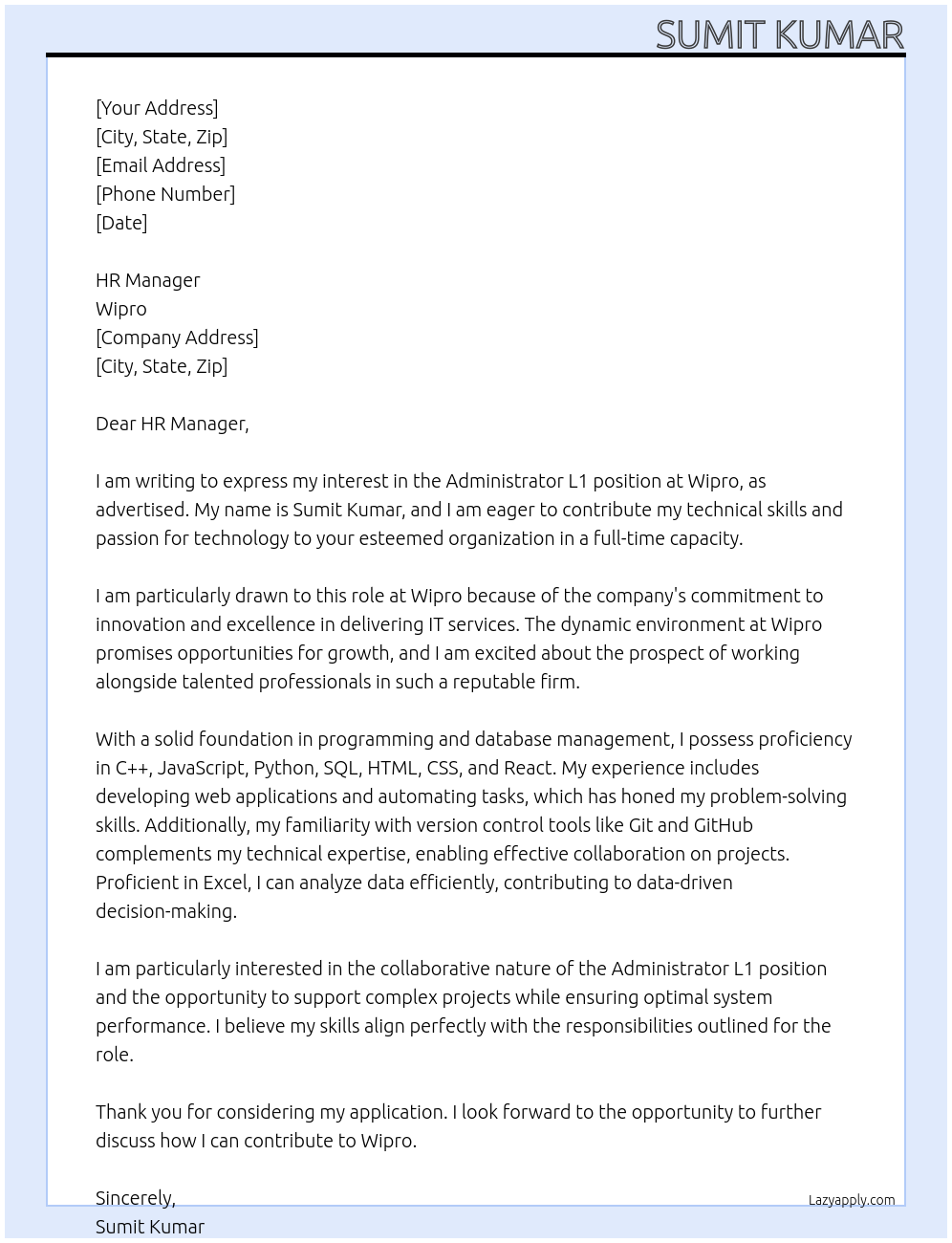 SUMIT KUMAR

[Your Address]
[City, State, Zip]
[Email Address]
[Phone Number]
[Date]

HR Manager
Wipro
[Company Address]
[City, State, Zip]

Dear HR Manager,

I am writing to express my interest in the Administrator L1 position at Wipro, as advertised. My name is Sumit Kumar, and I am eager to contribute my technical skills and passion for technology to your esteemed organization in a full-time capacity.

I am particularly drawn to this role at Wipro because of the company's commitment to innovation and excellence in delivering IT services. The dynamic environment at Wipro promises opportunities for growth, and I am excited about the prospect of working alongside talented professionals in such a reputable firm.

With a solid foundation in programming and database management, I possess proficiency in C++, JavaScript, Python, SQL, HTML, CSS, and React. My experience includes developing web applications and automating tasks, which has honed my problem-solving skills. Additionally, my familiarity with version control tools like Git and GitHub complements my technical expertise, enabling effective collaboration on projects. Proficient in Excel, I can analyze data efficiently, contributing to data-driven decision-making.

I am particularly interested in the collaborative nature of the Administrator L1 position and the opportunity to support complex projects while ensuring optimal system performance. I believe my skills align perfectly with the responsibilities outlined for the role.

Thank you for considering my application. I look forward to the opportunity to further discuss how I can contribute to Wipro.

Sincerely,
Sumit Kumar

Lazyapply.com